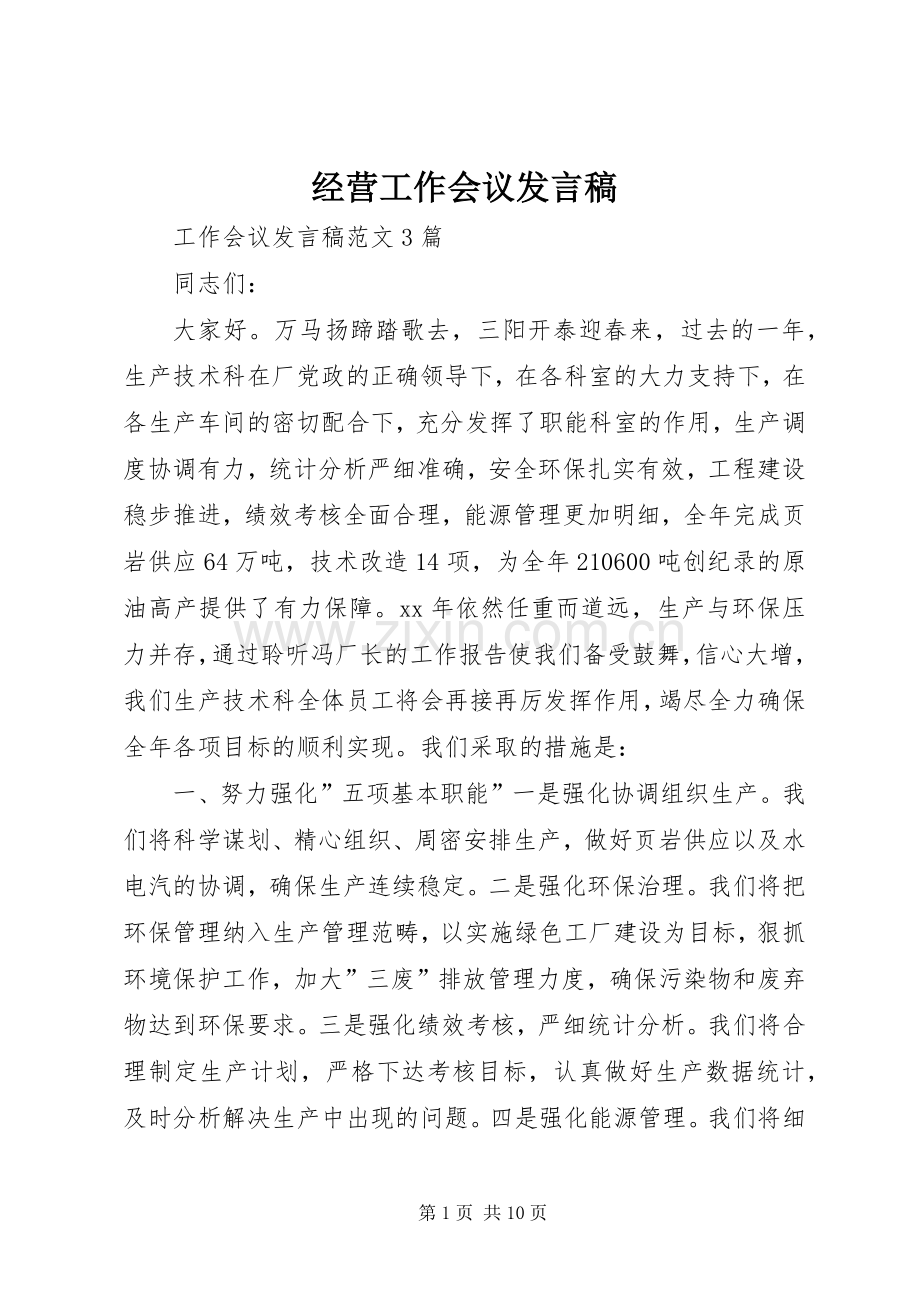 经营工作会议发言稿

工作会议发言稿范文3篇

同志们：

大家好。万马扬蹄踏歌去，三阳开泰迎春来，过去的一年，生产技术科在厂党政的正确领导下，在各科室的大力支持下，在各生产车间的密切配合下，充分发挥了职能科室的作用，生产调度协调有力，统计分析严细准确，安全环保扎实有效，工程建设稳步推进，绩效考核全面合理，能源管理更加明细，全年完成页岩供应64万吨，技术改造14项，为全年210600吨创纪录的原油高产提供了有力保障。xx年依然任重而道远，生产与环保压力并存，通过聆听冯厂长的工作报告使我们备受鼓舞，信心大增，我们生产技术科全体员工将会再接再厉发挥作用，竭尽全力确保全年各项目标的顺利实现。我们采取的措施是：

一、努力强化”五项基本职能”一是强化协调组织生产。我们将科学谋划、精心组织、周密安排生产，做好页岩供应以及水电汽的协调，确保生产连续稳定。二是强化环保治理。我们将把环保管理纳入生产管理范畴，以实施绿色工厂建设为目标，狠抓环境保护工作，加大”三废”排放管理力度，确保污染物和废弃物达到环保要求。三是强化绩效考核，严细统计分析。我们将合理制定生产计划，严格下达考核目标，认真做好生产数据统计，及时分析解决生产中出现的问题。四是强化能源管理。我们将细

第1页 共10页

www.zixin.com.cn